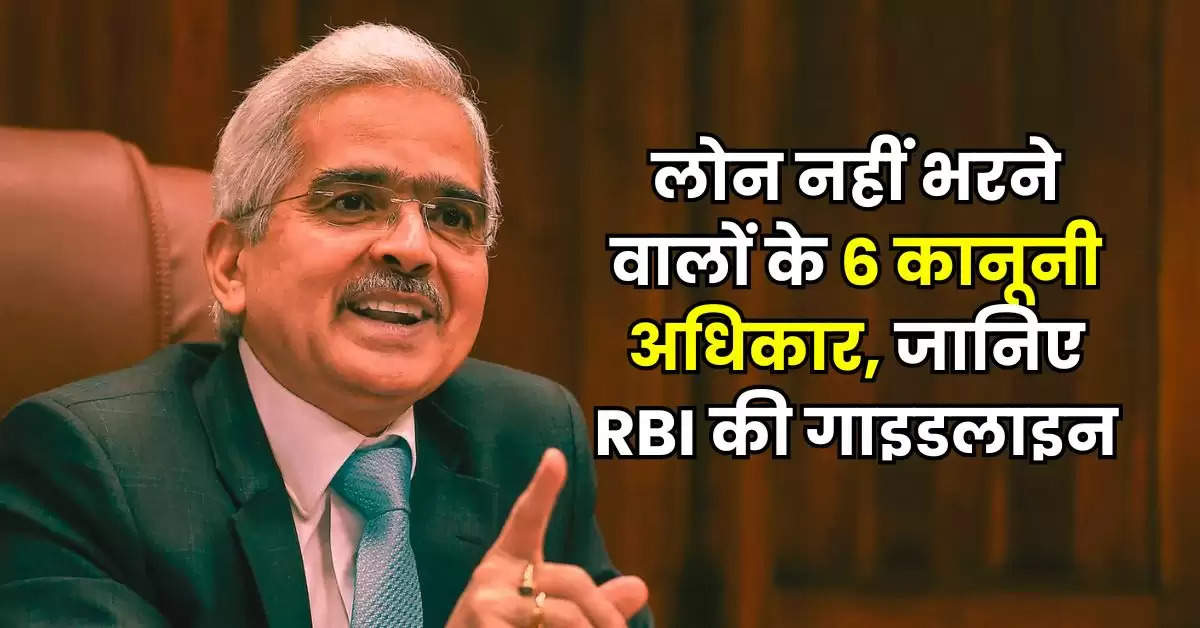 लोन नहीं भरने वालों के 6 कानूनी अधिकार, जानिए RBI की गाइडलाइन